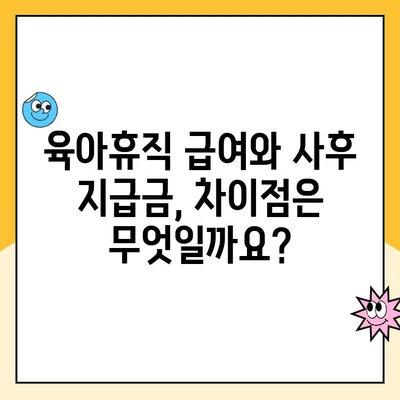 육아휴직 급여와 사후 지급금, 차이점은 무엇일까요?